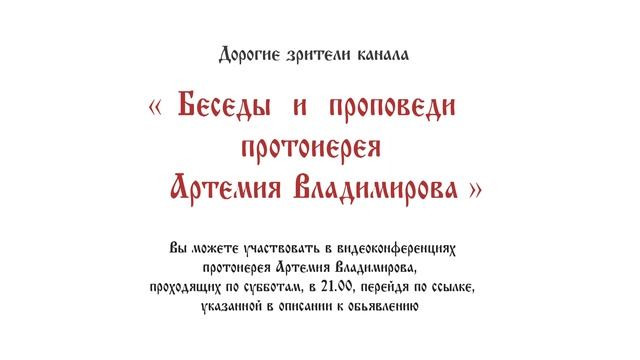 Дорогие зрители канала

« Беседы и проповеди протоиерея Артемия Владимирова »

Вы можете участвовать в видеоконференциях протоиерея Артемия Владимирова, проходящих по субботам, в 21.00, перейдя по ссылке, указанной в описании к объявлению